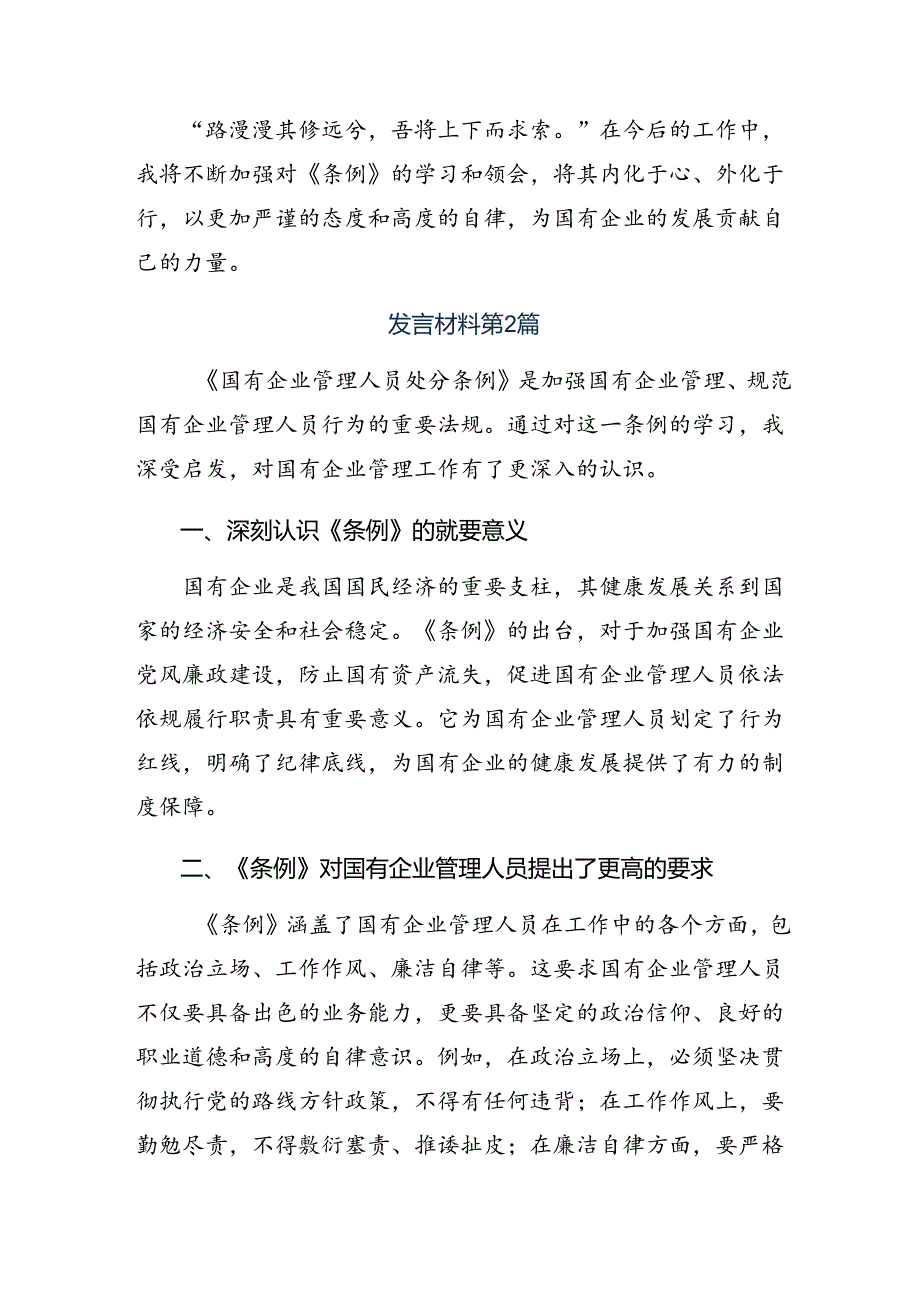 “路漫漫其修远兮，吾将上下而求索。”在今后的工作中，我将不断加强对《条例》的学习和领会，将其内化于心、外化于行，以更加严谨的态度和高度的自律，为国有企业的发展贡献自己的力量。

发言材料第2篇

《国有企业管理人员处分条例》是加强国有企业管理、规范国有企业管理人员行为的重要法规。通过对这一条例的学习，我深受启发，对国有企业管理工作有了更深入的认识。

一、深刻认识《条例》的就要意义

国有企业是我国国民经济的重要支柱，其健康发展关系到国家的经济安全和社会稳定。《条例》的出台，对于加强国有企业党风廉政建设，防止国有资产流失，促进国有企业管理人员依法依规履行职责具有重要意义。它为国有企业管理人员划定了行为红线，明确了纪律底线，为国有企业的健康发展提供了有力的制度保障。

二、《条例》对国有企业管理人员提出了更高的要求

《条例》涵盖了国有企业管理人员在工作中的各个方面，包括政治立场、工作作风、廉洁自律等。这要求国有企业管理人员不仅要具备出色的业务能力，更要具备坚定的政治信仰、良好的职业道德和高度的自律意识。例如，在政治立场上，必须坚决贯彻执行党的路线方针政策，不得有任何违背；在工作作风上，要勤勉尽责，不得敷衍塞责、推诿扯皮；在廉洁自律方面，要严格